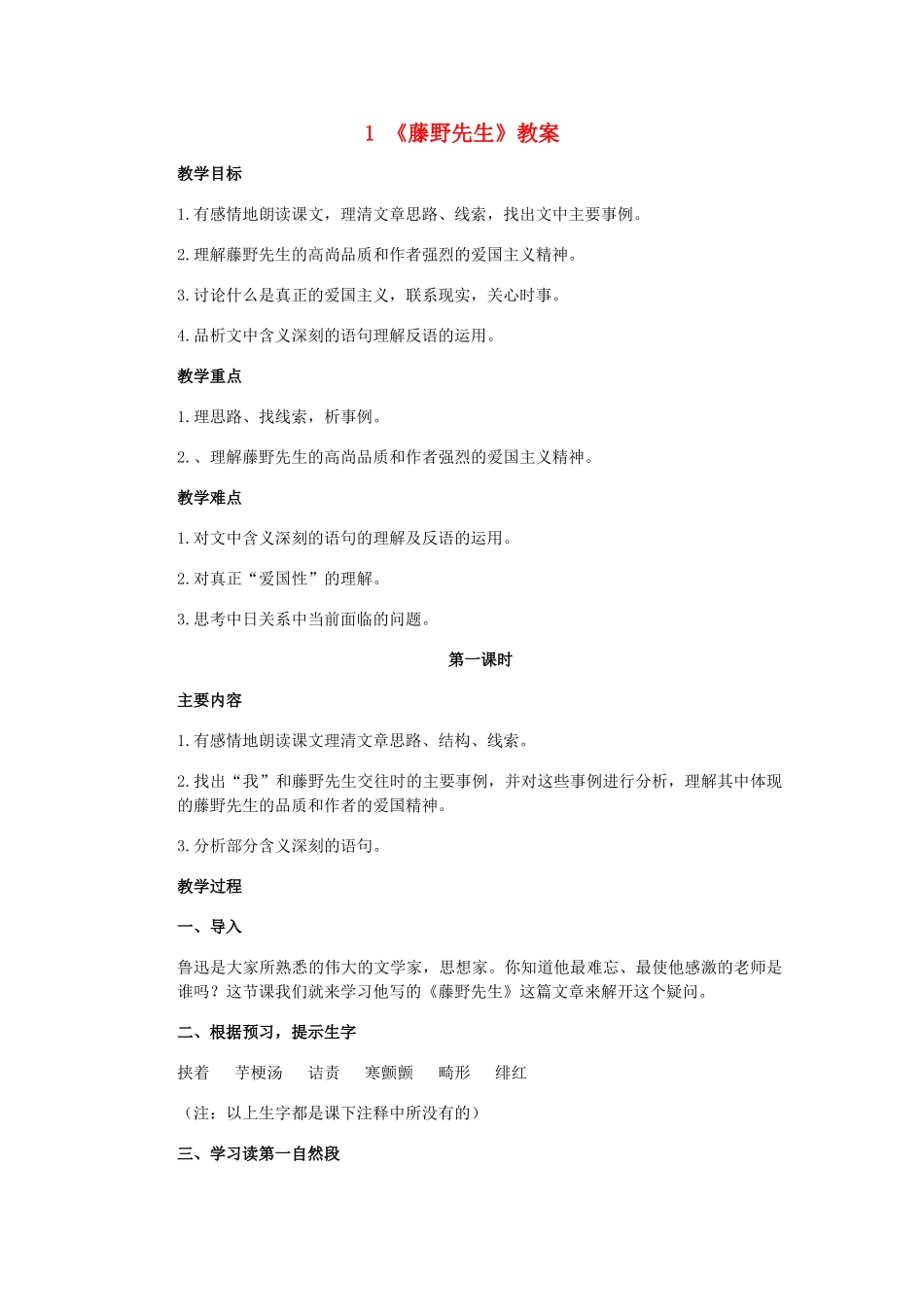 1 《藤野先生》教案

教学目标

1.有感情地朗读课文，理清文章思路、线索，找出文中主要事例。

2.理解藤野先生的高尚品质和作者强烈的爱国主义精神。

3.讨论什么是真正的爱国主义，联系现实，关心时事。

4.品析文中含义深刻的语句理解反语的运用。

教学重点

1.理思路、找线索，析事例。

2.、理解藤野先生的高尚品质和作者强烈的爱国主义精神。

教学难点

1.对文中含义深刻的语句的理解及反语的运用。

2.对真正“爱国性”的理解。

3.思考中日关系中当前面临的问题。

第一课时

主要内容

1.有感情地朗读课文理清文章思路、结构、线索。

2.找出“我”和藤野先生交往时的主要事例，并对这些事例进行分析，理解其中体现的藤野先生的品质和作者的爱国精神。

3.分析部分含义深刻的语句。

教学过程

一、导入

鲁迅是大家所熟悉的伟大的文学家，思想家。你知道他最难忘、最使他感激的老师是谁吗？这节课我们就来学习他写的《藤野先生》这篇文章来解开这个疑问。

二、根据预习，提示生字

挟着 芋梗汤 诘责 寒颤颤 畸形 绯红

（注：以上生字都是课下注释中所没有的）

三、学习读第一自然段